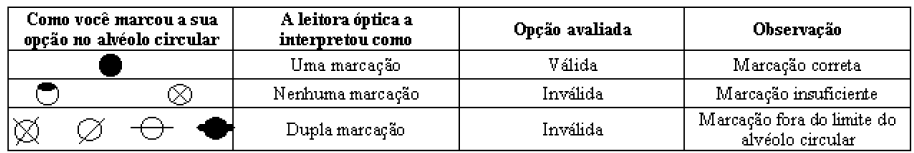 | Como você marcou a sua opção no alvéolo circular | A leitora óptica a interpretou como | Opção avaliada | Observação |
|---|---|---|---|
| | Uma marcação | Válida | Marcação correta |
| | Nenhuma marcação | Inválida | Marcação insuficiente |
| | Dupla marcação | Inválida | Marcação fora do limite do alvéolo circular |